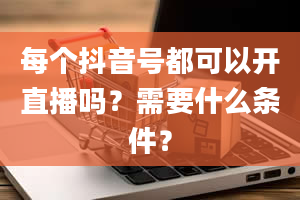 每个抖音号都可以开直播吗？需要什么条件？